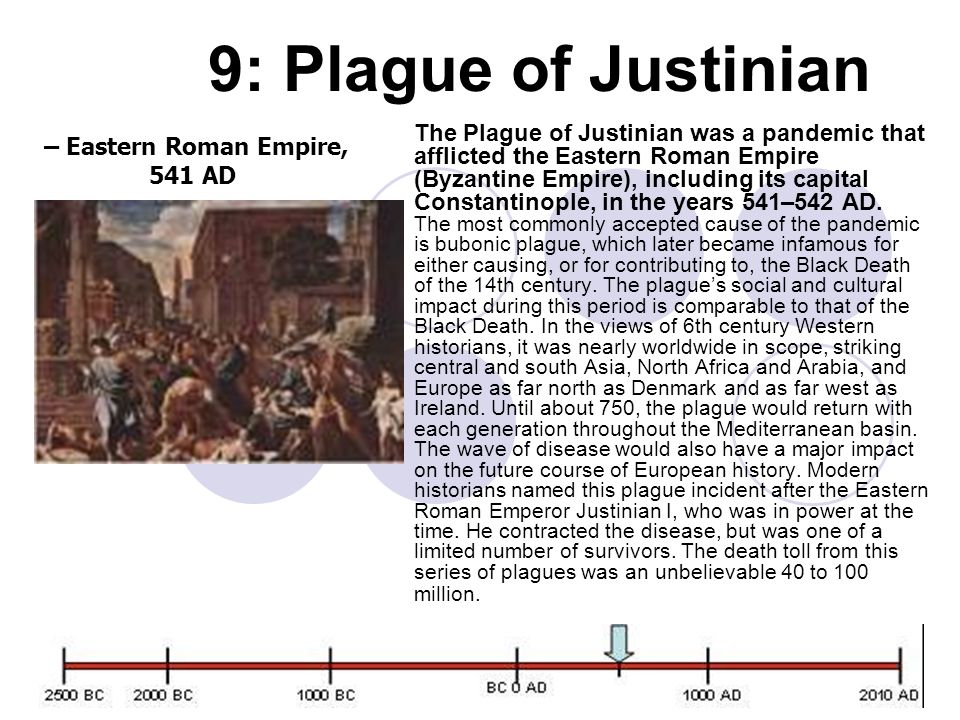 9: Plague of Justinian

– Eastern Roman Empire, 541 AD

The Plague of Justinian was a pandemic that afflicted the Eastern Roman Empire (Byzantine Empire), including its capital Constantinople, in the years 541–542 AD. The most commonly accepted cause of the pandemic is bubonic plague, which later became infamous for either causing, or for contributing to, the Black Death of the 14th century. The plague's social and cultural impact during this period is comparable to that of the Black Death. In the views of 6th century Western historians, it was nearly worldwide in scope, striking central and south Asia, North Africa and Arabia, and Europe as far north as Denmark and as far west as Ireland. Until about 750, the plague would return with each generation throughout the Mediterranean basin. The wave of disease would also have a major impact on the future course of European history. Modern historians named this plague incident after the Eastern Roman Emperor Justinian I, who was in power at the time. He contracted the disease, but was one of a limited number of survivors. The death toll from this series of plagues was an unbelievable 40 to 100 million.

2500 BC 2000 BC 1000 BC BC 0 AD 1000 AD 2010 AD